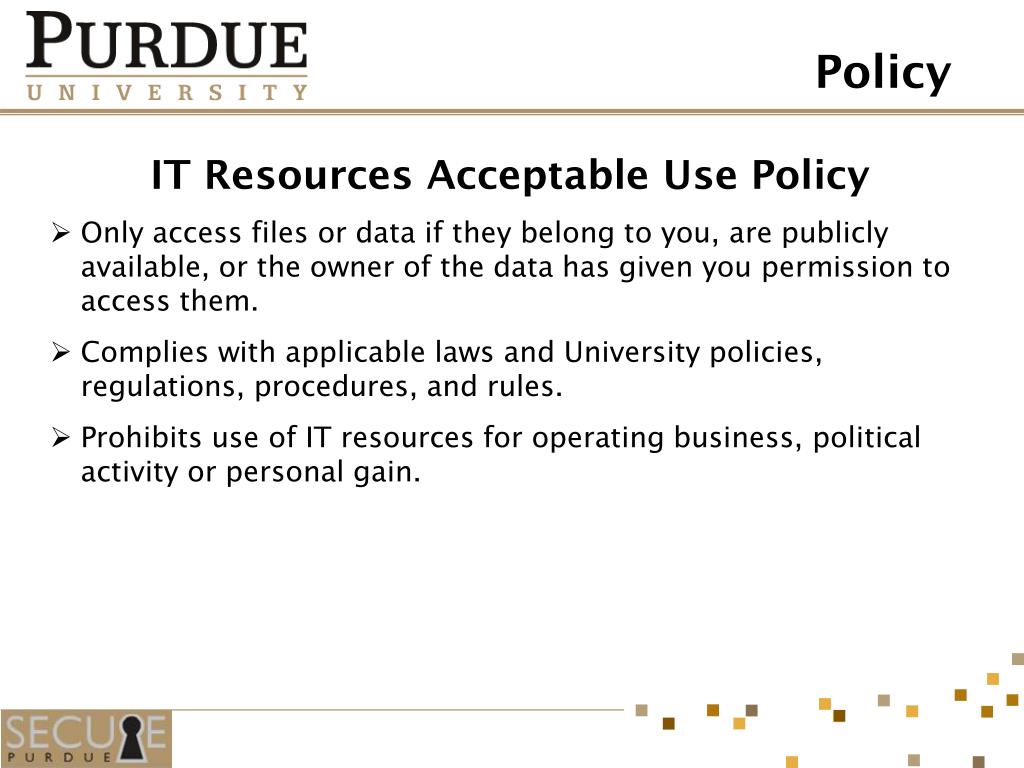 PURDUE
UNIVERSITY

Policy

IT Resources Acceptable Use Policy

➢ Only access files or data if they belong to you, are publicly available, or the owner of the data has given you permission to access them.

➢ Complies with applicable laws and University policies, regulations, procedures, and rules.

➢ Prohibits use of IT resources for operating business, political activity or personal gain.

SECURE
PURDUE